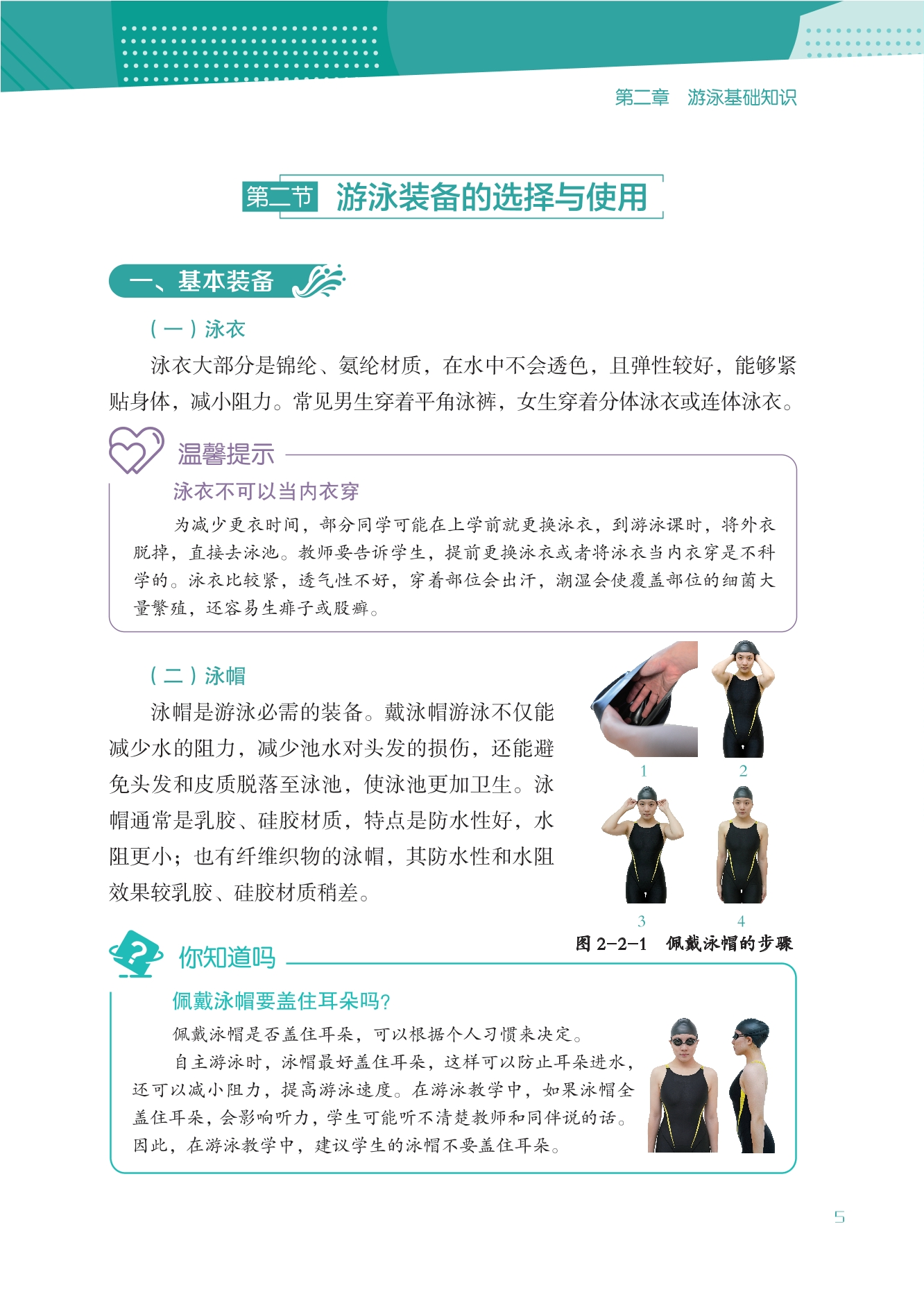 第二章　游泳基础知识

第二节　游泳装备的选择与使用

一、基本装备

（一）泳衣

泳衣大部分是锦纶、氨纶材质，在水中不会透色，且弹性较好，能够紧贴身体，减小阻力。常见男生穿着平角泳裤，女生穿着分体泳衣或连体泳衣。

温馨提示

泳衣不可以当内衣穿

为减少更衣时间，部分同学可能在上学前就更换泳衣，到游泳课时，将外衣脱掉，直接去泳池。教师要告诉学生，提前更换泳衣或者将泳衣当内衣穿是不科学的。泳衣比较紧，透气性不好，穿着部位会出汗，潮湿会使覆盖部位的细菌大量繁殖，还容易生痱子或股癣。

（二）泳帽

泳帽是游泳必需的装备。戴泳帽游泳不仅能减少水的阻力，减少池水对头发的损伤，还能避免头发和皮质脱落至泳池，使泳池更加卫生。泳帽通常是乳胶、硅胶材质，特点是防水性好，水阻更小；也有纤维织物的泳帽，其防水性和水阻效果较乳胶、硅胶材质稍差。

1

2

3

4

图 2-2-1　佩戴泳帽的步骤

你知道吗

佩戴泳帽要盖住耳朵吗?

佩戴泳帽是否盖住耳朵，可以根据个人习惯来决定。

自主游泳时，泳帽最好盖住耳朵，这样可以防止耳朵进水，还可以减小阻力，提高游泳速度。在游泳教学中，如果泳帽全盖住耳朵，会影响听力，学生可能听不清楚教师和同伴说的话。因此，在游泳教学中，建议学生的泳帽不要盖住耳朵。

5